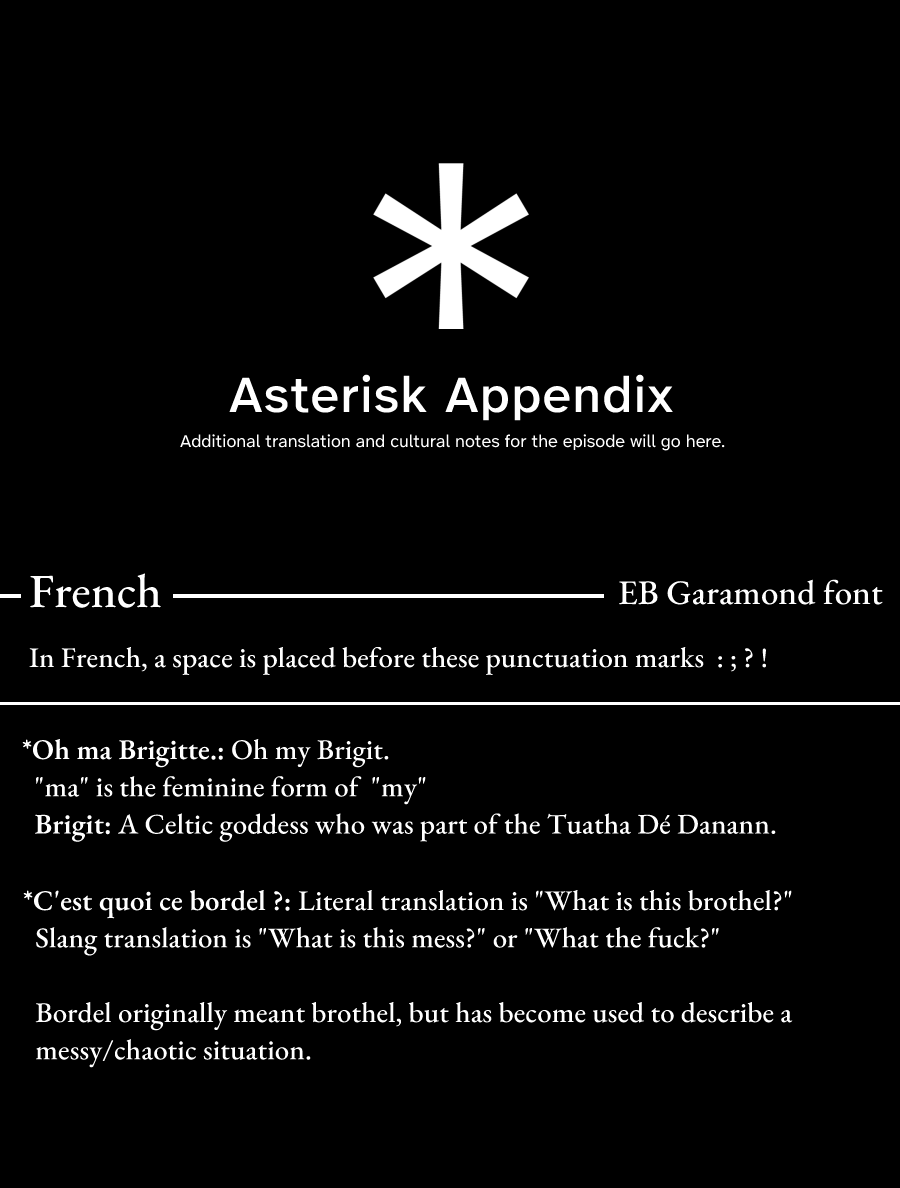 *

Asterisk Appendix

Additional translation and cultural notes for the episode will go here.

French

EB Garamond font

In French, a space is placed before these punctuation marks : ; ? !

*Oh ma Brigitte.: Oh my Brigit.
"ma" is the feminine form of "my"
Brigit: A Celtic goddess who was part of the Tuatha Dé Danann.

*C'est quoi ce bordel ?: Literal translation is "What is this brothel?"
Slang translation is "What is this mess?" or "What the fuck?"

Bordel originally meant brothel, but has become used to describe a messy/chaotic situation.